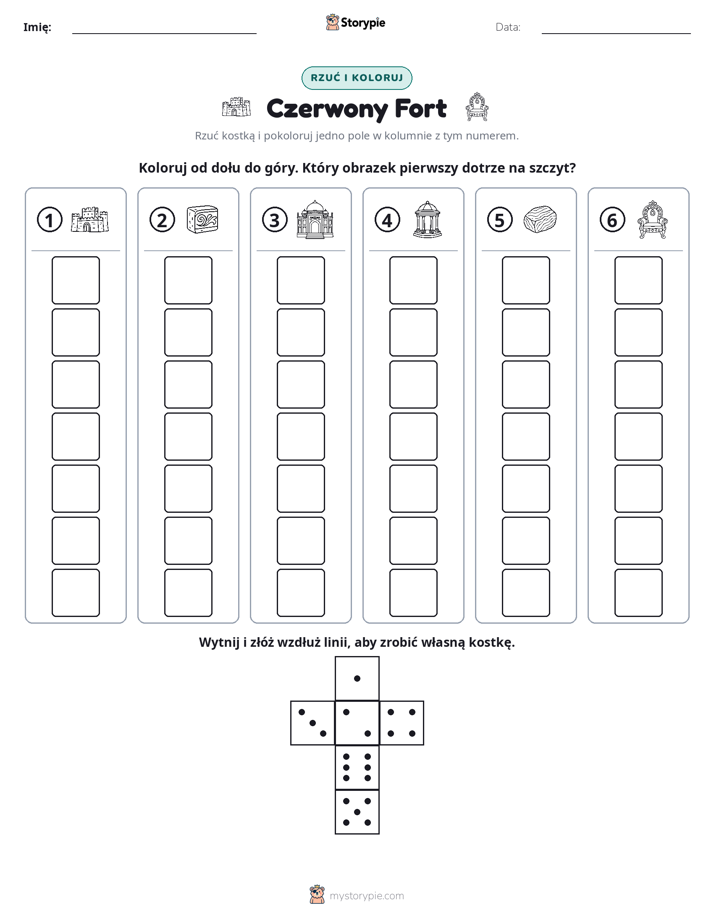 Imię: ____ Storypie Data: ____

RZUĆ I KOLORUJ

Czerwony Fort

Rzuć kostką i pokoloruj jedno pole w kolumnie z tym numerem.

Koloruj od dołu do góry. Który obrazek pierwszy dotrze na szczyt?

1

2

3

4

5

6

Wytnij i złóż wzdłuż linii, aby zrobić własną kostkę.

mystorypie.com